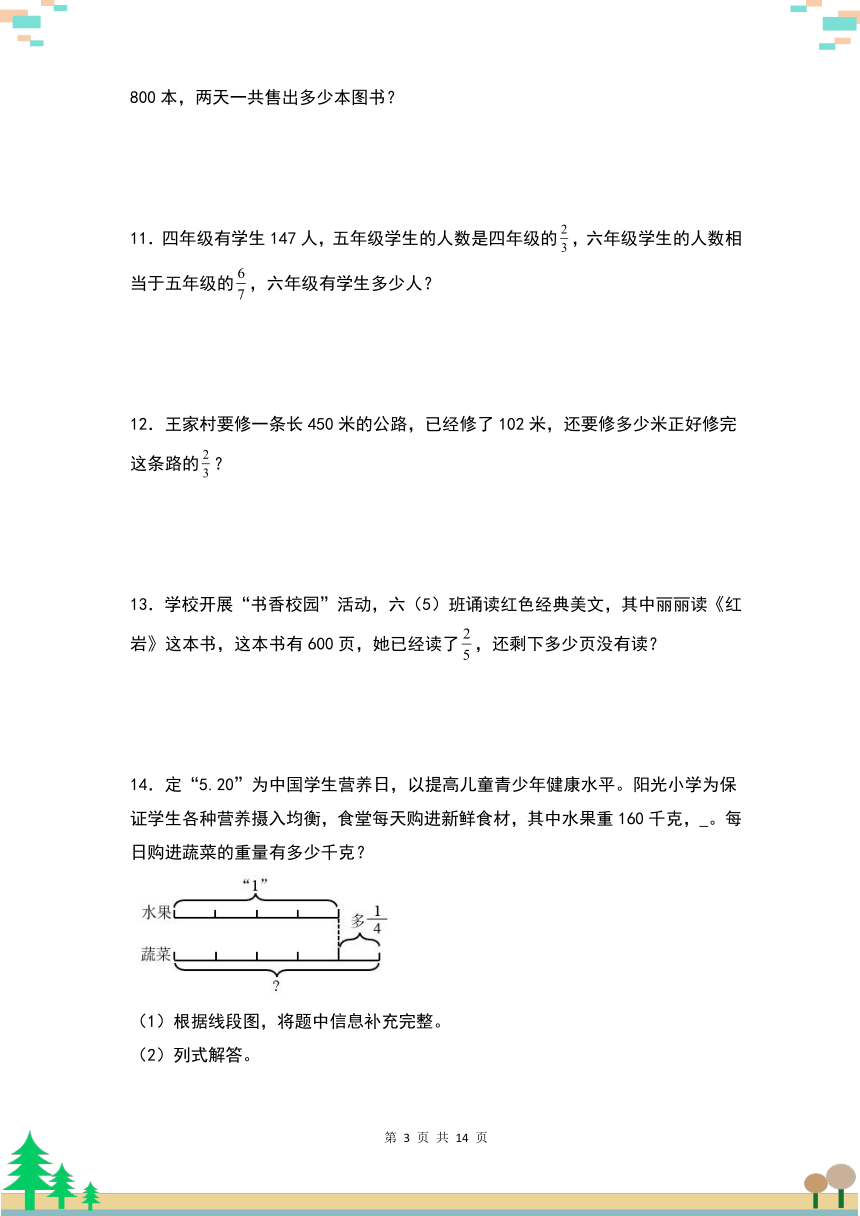 800 本，两天一共售出多少本图书？

11．四年级有学生 147 人，五年级学生的人数是四年级的$\frac{2}{3}$，六年级学生的人数相当于五年级的$\frac{6}{7}$，六年级有学生多少人？

12．王家村要修一条长 450 米的公路，已经修了 102 米，还要修多少米正好修完这条路的$\frac{2}{3}$？

13．学校开展“书香校园”活动，六（5）班诵读红色经典美文，其中丽丽读《红岩》这本书，这本书有 600 页，她已经读了$\frac{2}{5}$，还剩下多少页没有读？

14．定“5.20”为中国学生营养日，以提高儿童青少年健康水平。阳光小学为保证学生各种营养摄入均衡，食堂每天购进新鲜食材，其中水果重 160 千克，_。每日购进蔬菜的重量有多少千克？

“1”
水果
多$\frac{1}{4}$
蔬菜
?

（1）根据线段图，将题中信息补充完整。

（2）列式解答。

第 3 页 共 14 页